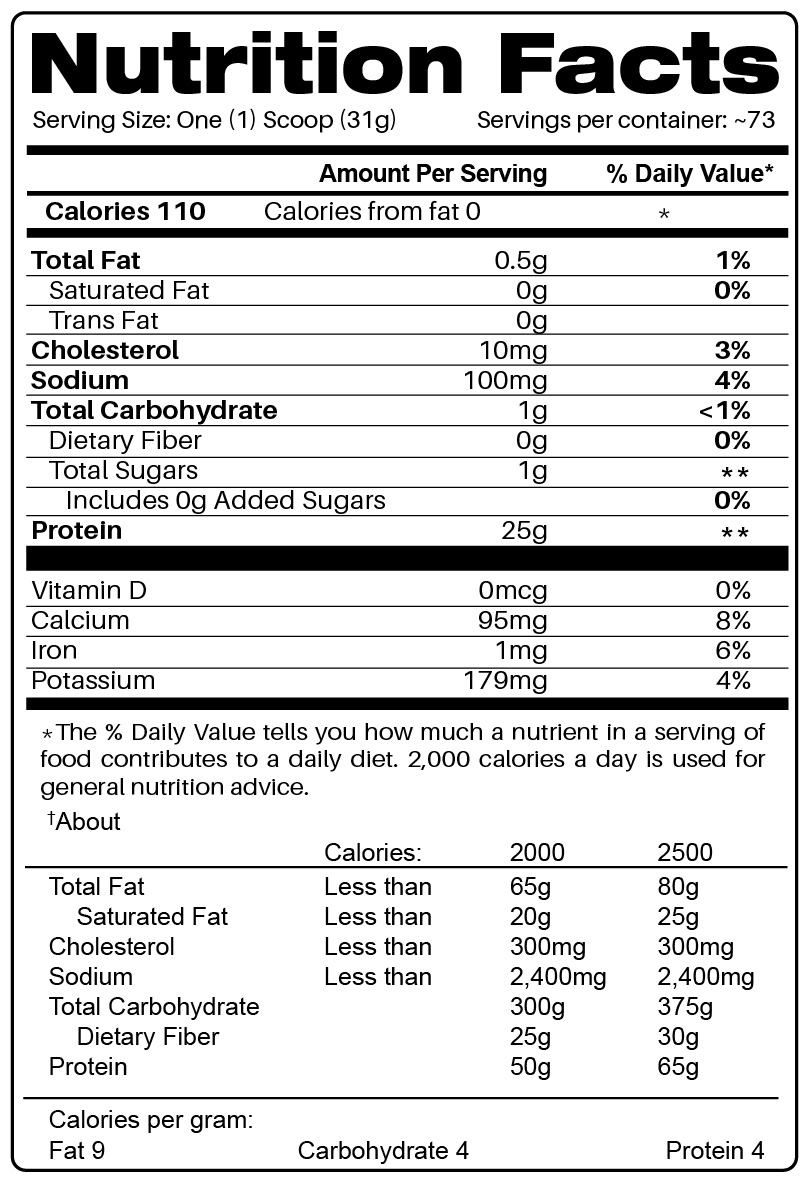 Nutrition Facts

Serving Size: One (1) Scoop (31g) Servings per container: ~73

| | Amount Per Serving | % Daily Value* |
|---|---|---|
| **Calories 110** Calories from fat 0 | | * |
| **Total Fat** | 0.5g | **1%** |
| Saturated Fat | 0g | **0%** |
| Trans Fat | 0g | |
| **Cholesterol** | 10mg | **3%** |
| **Sodium** | 100mg | **4%** |
| **Total Carbohydrate** | 1g | **<1%** |
| Dietary Fiber | 0g | **0%** |
| Total Sugars | 1g | ** |
| Includes 0g Added Sugars | | **0%** |
| **Protein** | 25g | ** |
| Vitamin D | 0mcg | 0% |
| Calcium | 95mg | 8% |
| Iron | 1mg | 6% |
| Potassium | 179mg | 4% |

*The % Daily Value tells you how much a nutrient in a serving of food contributes to a daily diet. 2,000 calories a day is used for general nutrition advice.

†About

| | Calories: | 2000 | 2500 |
|---|---|---|---|
| Total Fat | Less than | 65g | 80g |
| Saturated Fat | Less than | 20g | 25g |
| Cholesterol | Less than | 300mg | 300mg |
| Sodium | Less than | 2,400mg | 2,400mg |
| Total Carbohydrate | | 300g | 375g |
| Dietary Fiber | | 25g | 30g |
| Protein | | 50g | 65g |

Calories per gram:
Fat 9 Carbohydrate 4 Protein 4